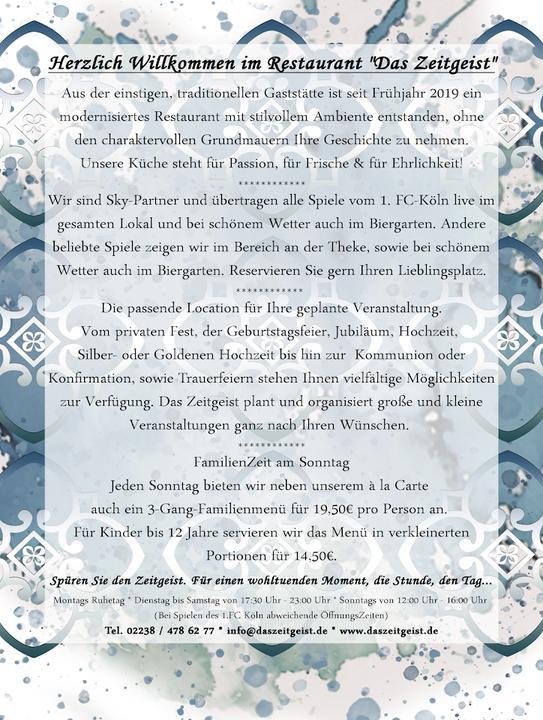 Herzlich Willkommen im Restaurant "Das Zeitgeist"

Aus der einstigen, traditionellen Gaststätte ist seit Frühjahr 2019 ein modernisiertes Restaurant mit stilvollem Ambiente entstanden, ohne den charaktervollen Grundmauern Ihre Geschichte zu nehmen. Unsere Küche steht für Passion, für Frische & für Ehrlichkeit!

************

Wir sind Sky-Partner und übertragen alle Spiele vom 1. FC-Köln live im gesamten Lokal und bei schönem Wetter auch im Biergarten. Andere beliebte Spiele zeigen wir im Bereich an der Theke, sowie bei schönem Wetter auch im Biergarten. Reservieren Sie gern Ihren Lieblingsplatz.

************

Die passende Location für Ihre geplante Veranstaltung. Vom privaten Fest, der Geburtstagsfeier, Jubiläum, Hochzeit, Silber- oder Goldenen Hochzeit bis hin zur Kommunion oder Konfirmation, sowie Trauerfeiern stehen Ihnen vielfältige Möglichkeiten zur Verfügung. Das Zeitgeist plant und organisiert große und kleine Veranstaltungen ganz nach Ihren Wünschen.

************

FamilienZeit am Sonntag
Jeden Sonntag bieten wir neben unserem à la Carte auch ein 3-Gang-Familienmenü für 19,50€ pro Person an. Für Kinder bis 12 Jahre servieren wir das Menü in verkleinerten Portionen für 14,50€.

Spüren Sie den Zeitgeist. Für einen wohltuenden Moment, die Stunde, den Tag...

Montags Ruhetag * Dienstag bis Samstag von 17:30 Uhr - 23:00 Uhr * Sonntags von 12:00 Uhr - 16:00 Uhr
(Bei Spielen des 1.FC Köln abweichende ÖffnungsZeiten)

Tel. 02238 / 478 62 77 * info@daszeitgeist.de * www.daszeitgeist.de